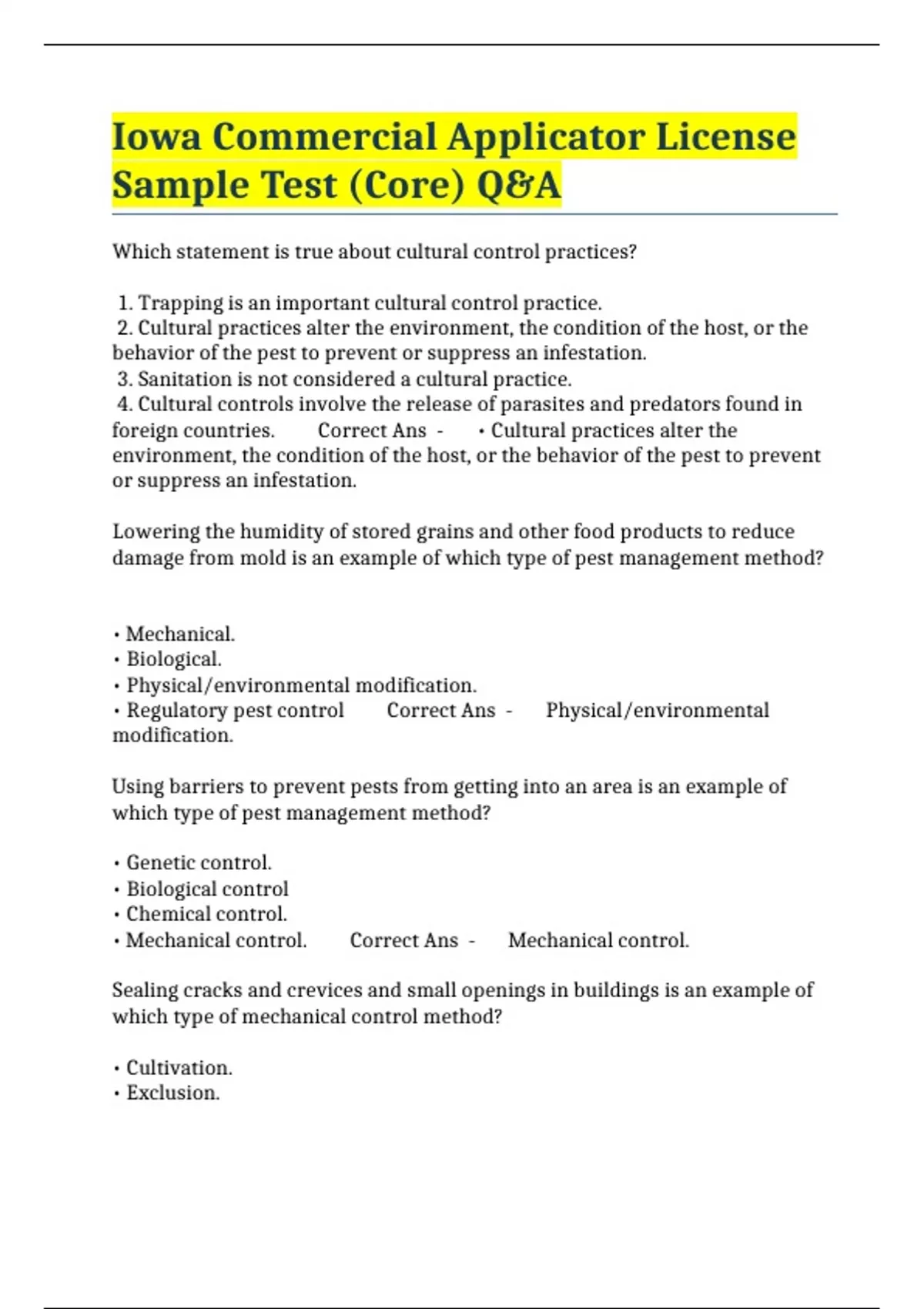 Iowa Commercial Applicator License Sample Test (Core) Q&A

Which statement is true about cultural control practices?

1. Trapping is an important cultural control practice.
2. Cultural practices alter the environment, the condition of the host, or the behavior of the pest to prevent or suppress an infestation.
3. Sanitation is not considered a cultural practice.
4. Cultural controls involve the release of parasites and predators found in foreign countries. Correct Ans - • Cultural practices alter the environment, the condition of the host, or the behavior of the pest to prevent or suppress an infestation.

Lowering the humidity of stored grains and other food products to reduce damage from mold is an example of which type of pest management method?

• Mechanical.
• Biological.
• Physical/environmental modification.
• Regulatory pest control Correct Ans - Physical/environmental modification.

Using barriers to prevent pests from getting into an area is an example of which type of pest management method?

• Genetic control.
• Biological control
• Chemical control.
• Mechanical control. Correct Ans - Mechanical control.

Sealing cracks and crevices and small openings in buildings is an example of which type of mechanical control method?

• Cultivation.
• Exclusion.